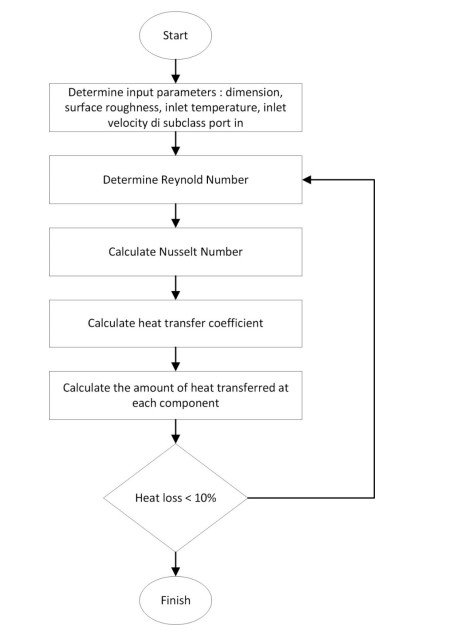 Start

Determine input parameters : dimension, surface roughness, inlet temperature, inlet velocity di subclass port in

Determine Reynold Number

Calculate Nusselt Number

Calculate heat transfer coefficient

Calculate the amount of heat transferred at each component

Heat loss < 10%

Finish